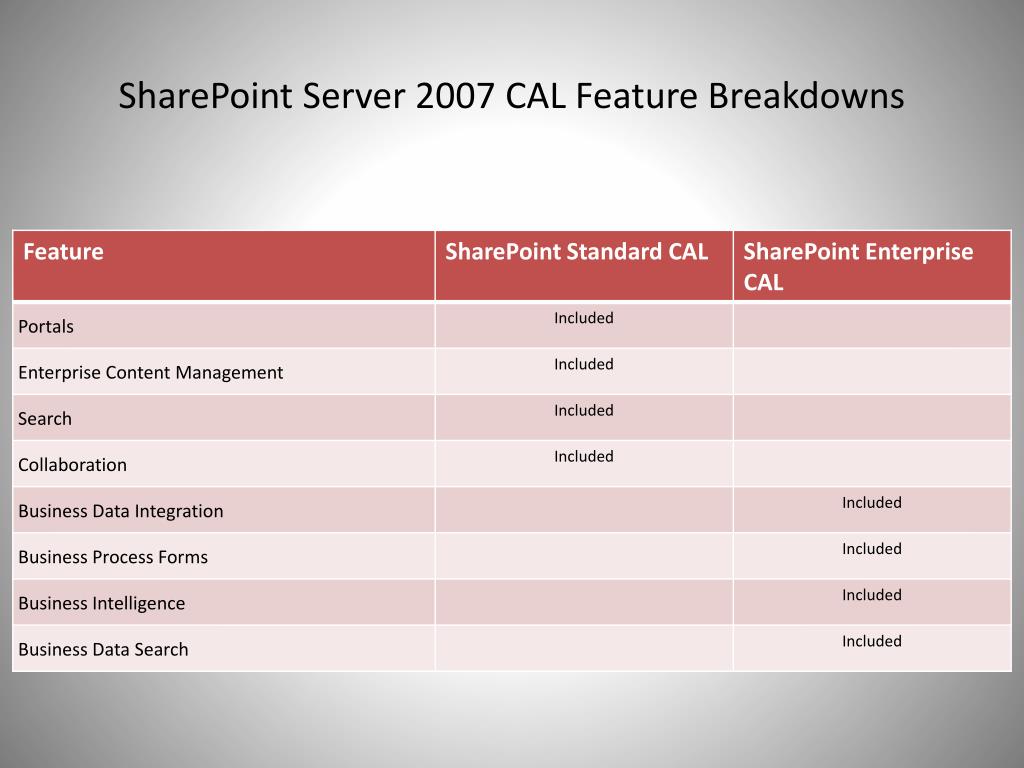 SharePoint Server 2007 CAL Feature Breakdowns

| Feature | SharePoint Standard CAL | SharePoint Enterprise CAL |
|---|---|---|
| Portals | Included | |
| Enterprise Content Management | Included | |
| Search | Included | |
| Collaboration | Included | |
| Business Data Integration | | Included |
| Business Process Forms | | Included |
| Business Intelligence | | Included |
| Business Data Search | | Included |